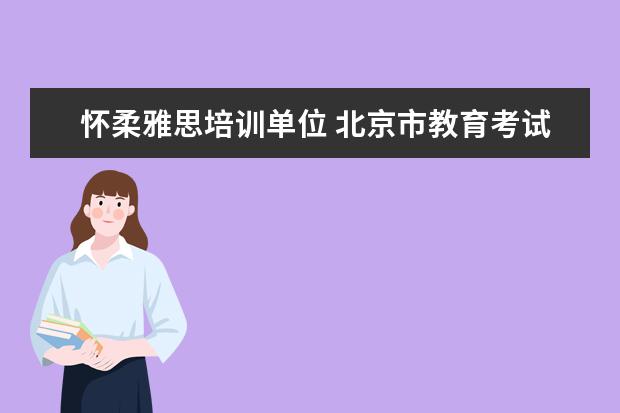 怀柔雅思培训单位 北京市教育考试